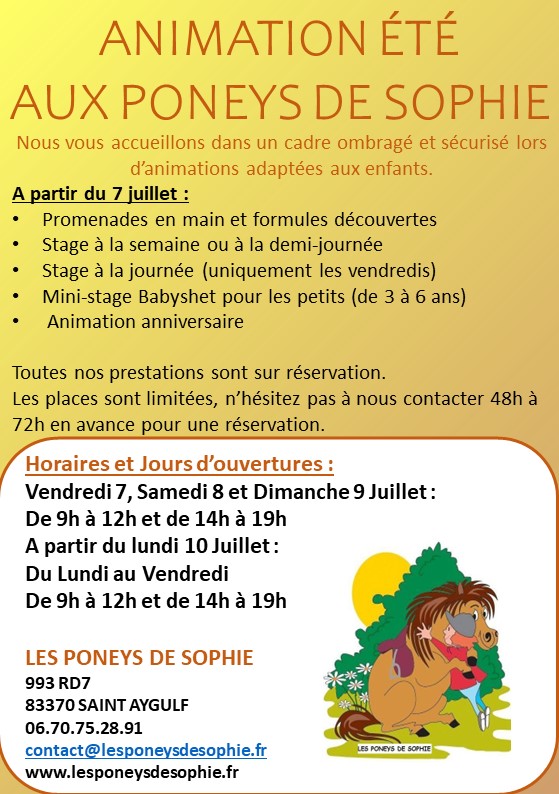 ANIMATION ÉTÉ
AUX PONEYS DE SOPHIE

Nous vous accueillons dans un cadre ombragé et sécurisé lors d'animations adaptées aux enfants.

A partir du 7 juillet :
• Promenades en main et formules découvertes
• Stage à la semaine ou à la demi-journée
• Stage à la journée (uniquement les vendredis)
• Mini-stage Babyshet pour les petits (de 3 à 6 ans)
• Animation anniversaire

Toutes nos prestations sont sur réservation.
Les places sont limitées, n'hésitez pas à nous contacter 48h à 72h en avance pour une réservation.

Horaires et Jours d'ouvertures :
Vendredi 7, Samedi 8 et Dimanche 9 Juillet :
De 9h à 12h et de 14h à 19h
A partir du lundi 10 Juillet :
Du Lundi au Vendredi
De 9h à 12h et de 14h à 19h

LES PONEYS DE SOPHIE
993 RD7
83370 SAINT AYGULF
06.70.75.28.91
contact@lesponeysdesophie.fr
www.lesponeysdesophie.fr

LES PONEYS DE SOPHIE